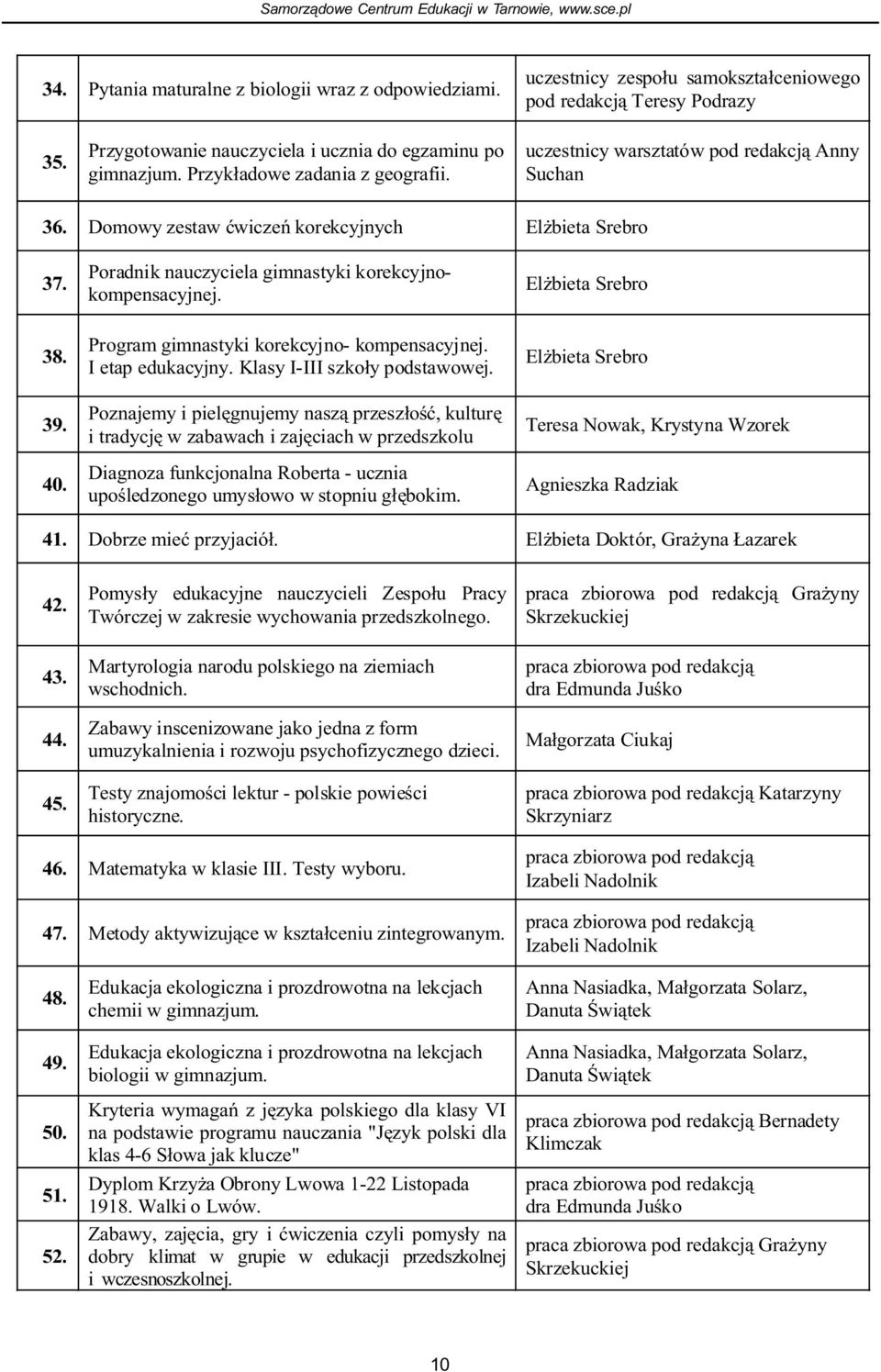 Samorządowe Centrum Edukacji w Tarnowie, www.sce.pl

| | | |
|---|---|---|
| 34. | Pytania maturalne z biologii wraz z odpowiedziami. | uczestnicy zespołu samokształceniowego pod redakcją Teresy Podrazy |
| 35. | Przygotowanie nauczyciela i ucznia do egzaminu po gimnazjum. Przykładowe zadania z geografii. | uczestnicy warsztatów pod redakcją Anny Suchan |
| 36. | Domowy zestaw ćwiczeń korekcyjnych | Elżbieta Srebro |
| 37. | Poradnik nauczyciela gimnastyki korekcyjno-kompensacyjnej. | Elżbieta Srebro |
| 38. | Program gimnastyki korekcyjno- kompensacyjnej. I etap edukacyjny. Klasy I-III szkoły podstawowej. | Elżbieta Srebro |
| 39. | Poznajemy i pielęgnujemy naszą przeszłość, kulturę i tradycję w zabawach i zajęciach w przedszkolu | Teresa Nowak, Krystyna Wzorek |
| 40. | Diagnoza funkcjonalna Roberta - ucznia upośledzonego umysłowo w stopniu głębokim. | Agnieszka Radziak |
| 41. | Dobrze mieć przyjaciół. | Elżbieta Doktór, Grażyna Łazarek |
| 42. | Pomysły edukacyjne nauczycieli Zespołu Pracy Twórczej w zakresie wychowania przedszkolnego. | praca zbiorowa pod redakcją Grażyny Skrzekuckiej |
| 43. | Martyrologia narodu polskiego na ziemiach wschodnich. | praca zbiorowa pod redakcją dra Edmunda Juśko |
| 44. | Zabawy inscenizowane jako jedna z form umuzykalnienia i rozwoju psychofizycznego dzieci. | Małgorzata Ciukaj |
| 45. | Testy znajomości lektur - polskie powieści historyczne. | praca zbiorowa pod redakcją Katarzyny Skrzyniarz |
| 46. | Matematyka w klasie III. Testy wyboru. | praca zbiorowa pod redakcją Izabeli Nadolnik |
| 47. | Metody aktywizujące w kształceniu zintegrowanym. | praca zbiorowa pod redakcją Izabeli Nadolnik |
| 48. | Edukacja ekologiczna i prozdrowotna na lekcjach chemii w gimnazjum. | Anna Nasiadka, Małgorzata Solarz, Danuta Świątek |
| 49. | Edukacja ekologiczna i prozdrowotna na lekcjach biologii w gimnazjum. | Anna Nasiadka, Małgorzata Solarz, Danuta Świątek |
| 50. | Kryteria wymagań z języka polskiego dla klasy VI na podstawie programu nauczania "Język polski dla klas 4-6 Słowa jak klucze" | praca zbiorowa pod redakcją Bernadety Klimczak |
| 51. | Dyplom Krzyża Obrony Lwowa 1-22 Listopada 1918. Walki o Lwów. | praca zbiorowa pod redakcją dra Edmunda Juśko |
| 52. | Zabawy, zajęcia, gry i ćwiczenia czyli pomysły na dobry klimat w grupie w edukacji przedszkolnej i wczesnoszkolnej. | praca zbiorowa pod redakcją Grażyny Skrzekuckiej |

10